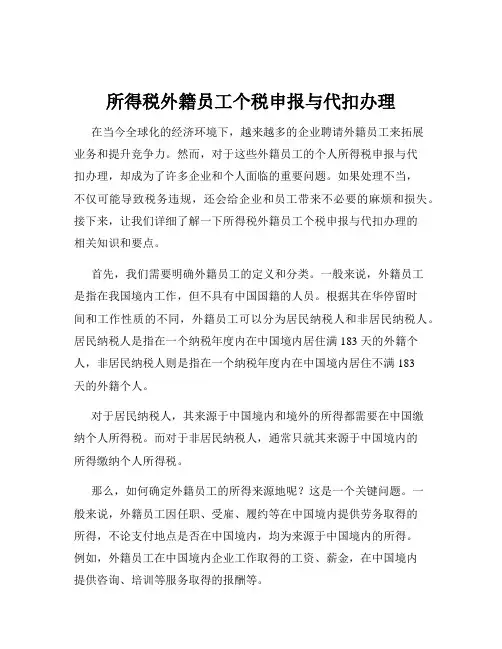 所得税外籍员工个税申报与代扣办理

在当今全球化的经济环境下，越来越多的企业聘请外籍员工来拓展业务和提升竞争力。然而，对于这些外籍员工的个人所得税申报与代扣办理，却成为了许多企业和个人面临的重要问题。如果处理不当，不仅可能导致税务违规，还会给企业和员工带来不必要的麻烦和损失。接下来，让我们详细了解一下所得税外籍员工个税申报与代扣办理的相关知识和要点。

首先，我们需要明确外籍员工的定义和分类。一般来说，外籍员工是指在我国境内工作，但不具有中国国籍的人员。根据其在华停留时间和工作性质的不同，外籍员工可以分为居民纳税人和非居民纳税人。居民纳税人是指在一个纳税年度内在中国境内居住满 183 天的外籍个人，非居民纳税人则是指在一个纳税年度内在中国境内居住不满 183 天的外籍个人。

对于居民纳税人，其来源于中国境内和境外的所得都需要在中国缴纳个人所得税。而对于非居民纳税人，通常只就其来源于中国境内的所得缴纳个人所得税。

那么，如何确定外籍员工的所得来源地呢？这是一个关键问题。一般来说，外籍员工因任职、受雇、履约等在中国境内提供劳务取得的所得，不论支付地点是否在中国境内，均为来源于中国境内的所得。例如，外籍员工在中国境内企业工作取得的工资、薪金，在中国境内提供咨询、培训等服务取得的报酬等。